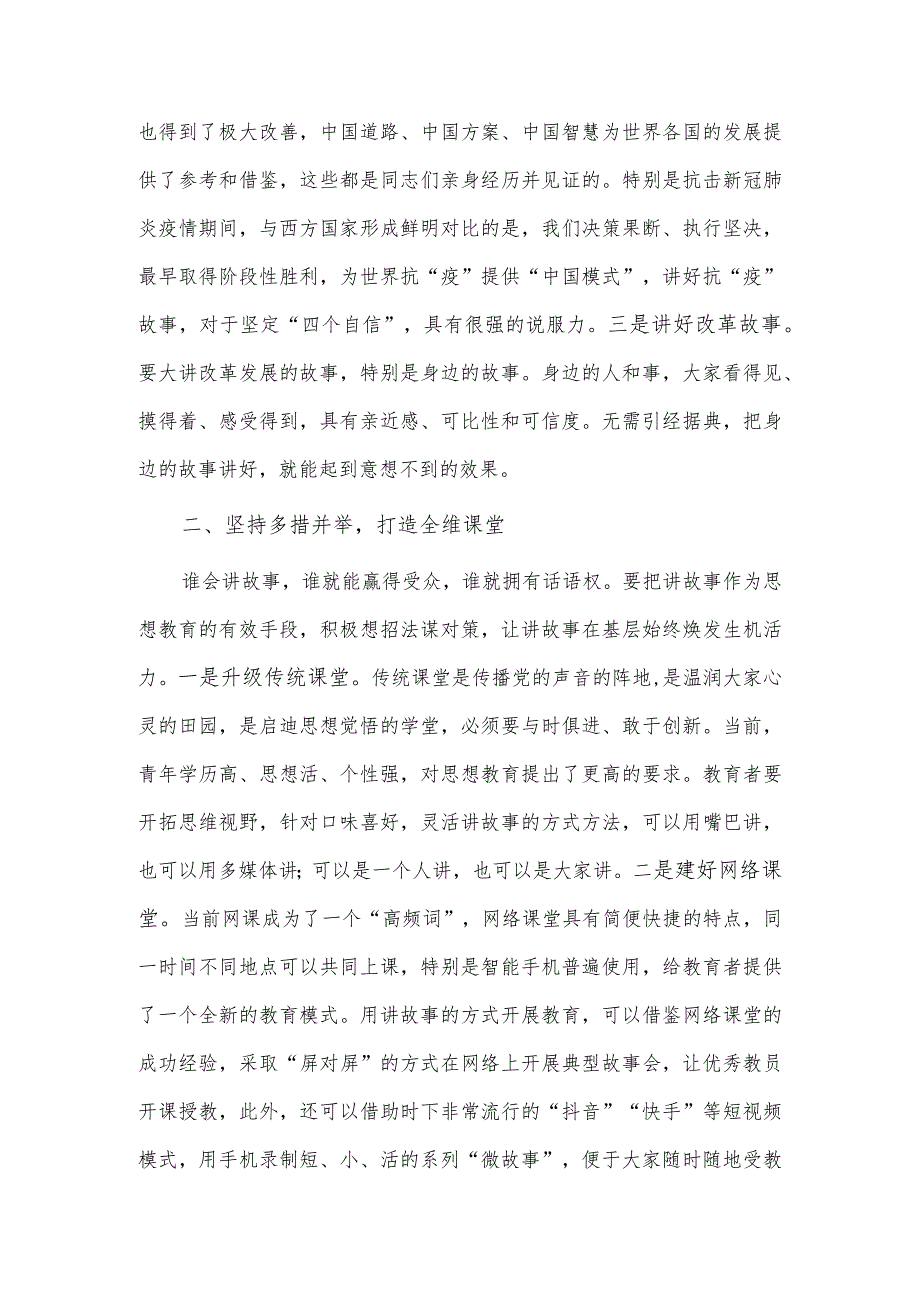 也得到了极大改善，中国道路、中国方案、中国智慧为世界各国的发展提供了参考和借鉴，这些都是同志们亲身经历并见证的。特别是抗击新冠肺炎疫情期间，与西方国家形成鲜明对比的是，我们决策果断、执行坚决，最早取得阶段性胜利，为世界抗“疫”提供“中国模式”，讲好抗“疫”故事，对于坚定“四个自信”，具有很强的说服力。三是讲好改革故事。要大讲改革发展的故事，特别是身边的故事。身边的人和事，大家看得见、摸得着、感受得到，具有亲近感、可比性和可信度。无需引经据典，把身边的故事讲好，就能起到意想不到的效果。

二、坚持多措并举，打造全维课堂

谁会讲故事，谁就能赢得受众，谁就拥有话语权。要把讲故事作为思想教育的有效手段，积极想招法谋对策，让讲故事在基层始终焕发生机活力。一是升级传统课堂。传统课堂是传播党的声音的阵地,是温润大家心灵的田园，是启迪思想觉悟的学堂，必须要与时俱进、敢于创新。当前，青年学历高、思想活、个性强，对思想教育提出了更高的要求。教育者要开拓思维视野，针对口味喜好，灵活讲故事的方式方法，可以用嘴巴讲，也可以用多媒体讲;可以是一个人讲，也可以是大家讲。二是建好网络课堂。当前网课成为了一个“高频词”，网络课堂具有简便快捷的特点，同一时间不同地点可以共同上课，特别是智能手机普遍使用，给教育者提供了一个全新的教育模式。用讲故事的方式开展教育，可以借鉴网络课堂的成功经验，采取“屏对屏”的方式在网络上开展典型故事会，让优秀教员开课授教，此外，还可以借助时下非常流行的“抖音”“快手”等短视频模式，用手机录制短、小、活的系列“微故事”，便于大家随时随地受教